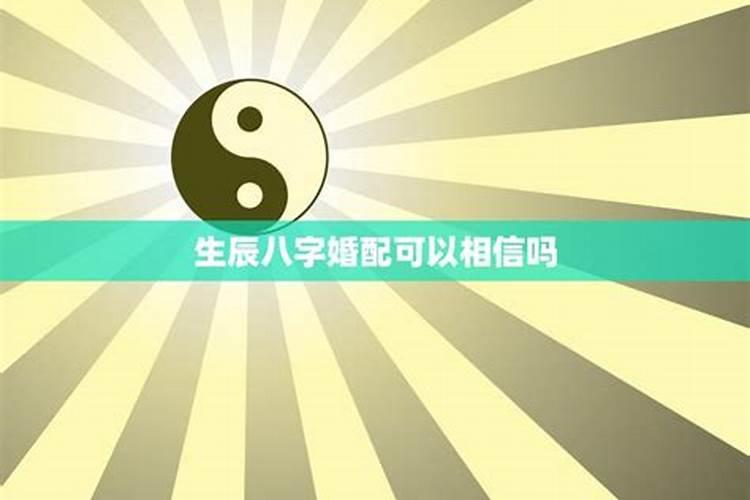 生辰八字婚配可以相信吗